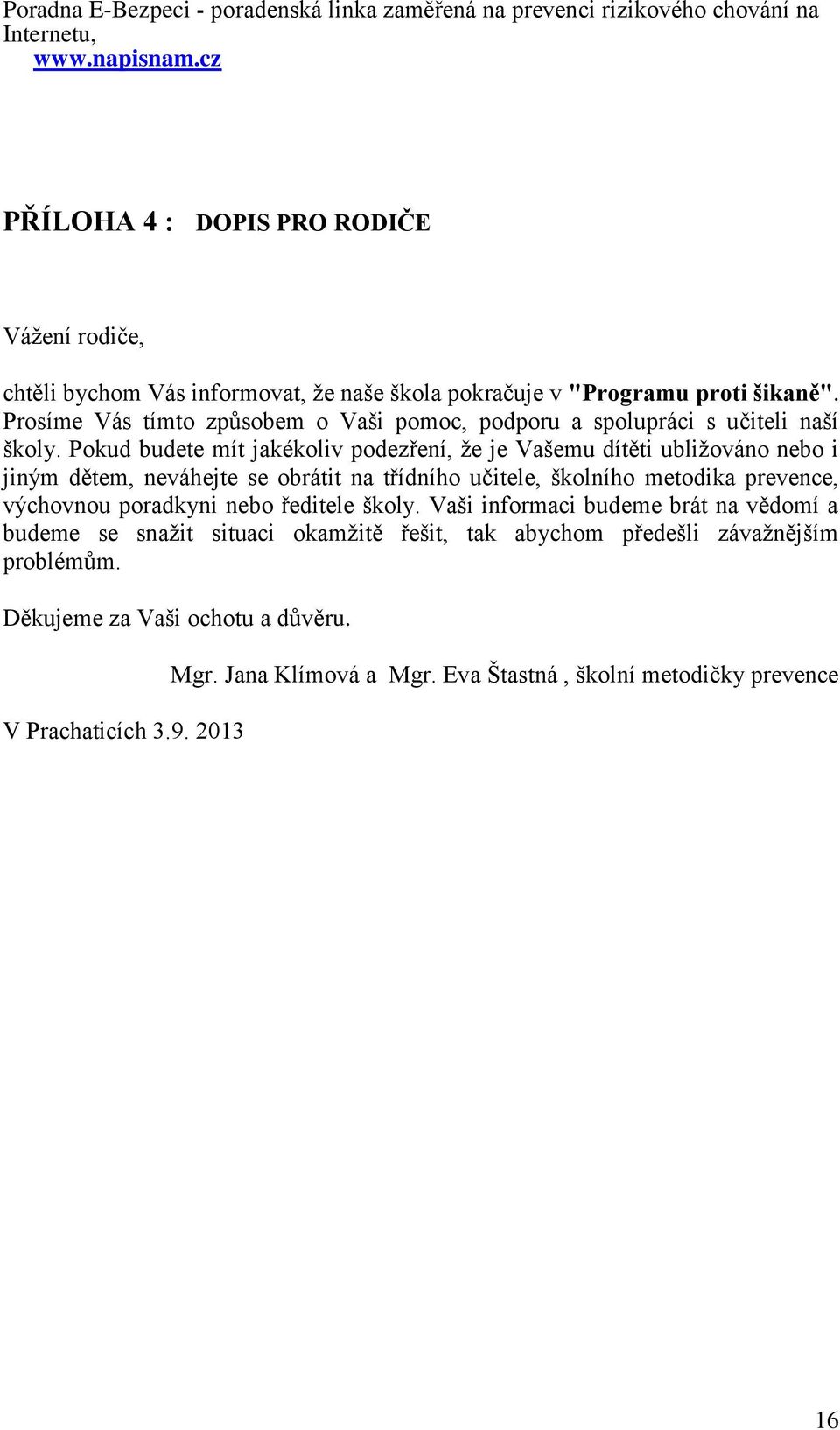 Poradna E-Bezpeci - poradenská linka zaměřená na prevenci rizikového chování na Internetu,
www.napisnam.cz

PŘÍLOHA 4 : DOPIS PRO RODIČE

Vážení rodiče,

chtěli bychom Vás informovat, že naše škola pokračuje v "Programu proti šikaně". Prosíme Vás tímto způsobem o Vaši pomoc, podporu a spolupráci s učiteli naší školy. Pokud budete mít jakékoliv podezření, že je Vašemu dítěti ubližováno nebo i jiným dětem, neváhejte se obrátit na třídního učitele, školního metodika prevence, výchovnou poradkyni nebo ředitele školy. Vaši informaci budeme brát na vědomí a budeme se snažit situaci okamžitě řešit, tak abychom předešli závažnějším problémům.

Děkujeme za Vaši ochotu a důvěru.

Mgr. Jana Klímová a Mgr. Eva Štastná , školní metodičky prevence

V Prachaticích 3.9. 2013

16